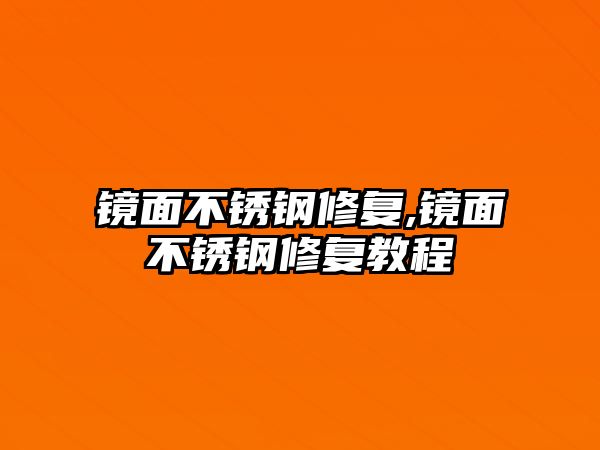 镜面不锈钢修复,镜面不锈钢修复教程